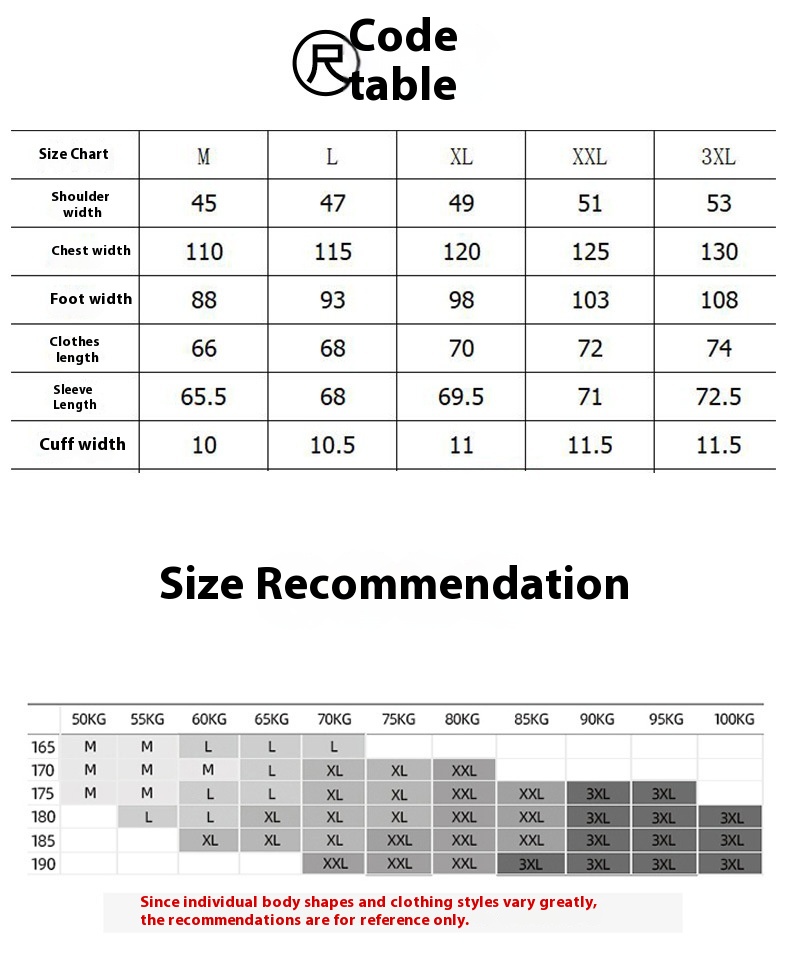 尺 Code table

| Size Chart | M | L | XL | XXL | 3XL |
|---|---|---|---|---|---|
| Shoulder width | 45 | 47 | 49 | 51 | 53 |
| Chest width | 110 | 115 | 120 | 125 | 130 |
| Foot width | 88 | 93 | 98 | 103 | 108 |
| Clothes length | 66 | 68 | 70 | 72 | 74 |
| Sleeve Length | 65.5 | 68 | 69.5 | 71 | 72.5 |
| Cuff width | 10 | 10.5 | 11 | 11.5 | 11.5 |

Size Recommendation

| | 50KG | 55KG | 60KG | 65KG | 70KG | 75KG | 80KG | 85KG | 90KG | 95KG | 100KG |
|---|---|---|---|---|---|---|---|---|---|---|---|
| 165 | M | M | L | L | L | | | | | | |
| 170 | M | M | M | L | XL | XL | XXL | | | | |
| 175 | M | M | L | L | XL | XL | XXL | XXL | 3XL | 3XL | |
| 180 | | L | L | XL | XL | XL | XXL | XXL | 3XL | 3XL | 3XL |
| 185 | | | XL | XL | XL | XXL | XXL | XXL | 3XL | 3XL | 3XL |
| 190 | | | | | XXL | XXL | XXL | 3XL | 3XL | 3XL | 3XL |

Since individual body shapes and clothing styles vary greatly, the recommendations are for reference only.